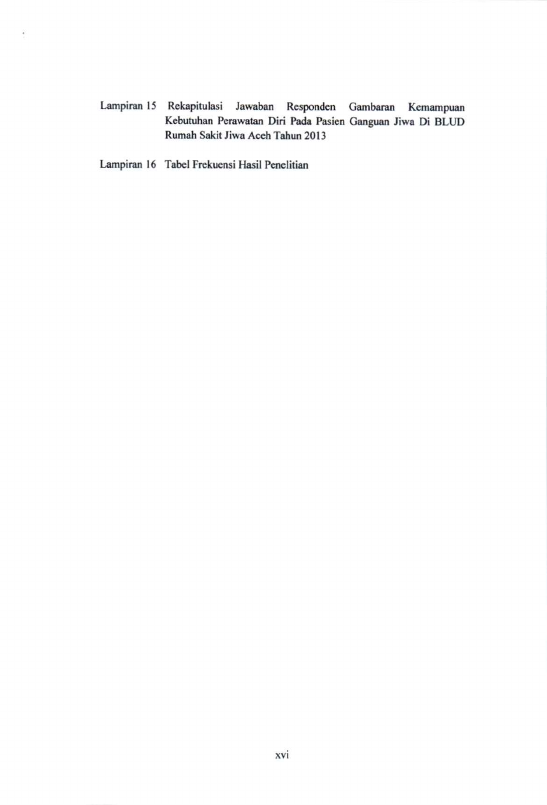 Lampiran 15 Rekapitulasi Jawaban Responden Gambaran Kemampuan Kebutuhan Perawatan Diri Pada Pasien Ganguan Jiwa Di BLUD Rumah Sakit Jiwa Aceh Tahun 2013

Lampiran 16 Tabel Frekuensi Hasil Penelitian

xvi